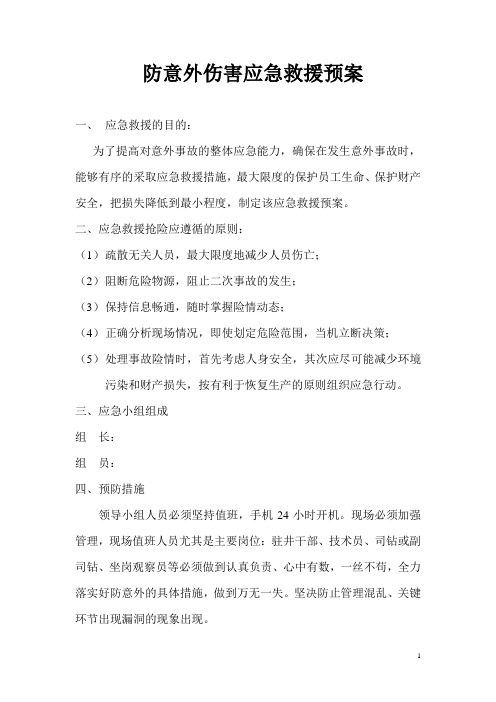 防意外伤害应急救援预案

一、 应急救援的目的：

为了提高对意外事故的整体应急能力，确保在发生意外事故时，能够有序的采取应急救援措施，最大限度的保护员工生命、保护财产安全，把损失降低到最小程度，制定该应急救援预案。

二、应急救援抢险应遵循的原则：

（1）疏散无关人员，最大限度地减少人员伤亡；

（2）阻断危险物源，阻止二次事故的发生；

（3）保持信息畅通，随时掌握险情动态；

（4）正确分析现场情况，即使划定危险范围，当机立断决策；

（5）处理事故险情时，首先考虑人身安全，其次应尽可能减少环境污染和财产损失，按有利于恢复生产的原则组织应急行动。

三、应急小组组成

组 长：

组 员：

四、预防措施

领导小组人员必须坚持值班，手机 24 小时开机。现场必须加强管理，现场值班人员尤其是主要岗位：驻井干部、技术员、司钻或副司钻、坐岗观察员等必须做到认真负责、心中有数，一丝不苟，全力落实好防意外的具体措施，做到万无一失。坚决防止管理混乱、关键环节出现漏洞的现象出现。

1